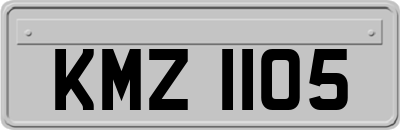 KMZ 1105